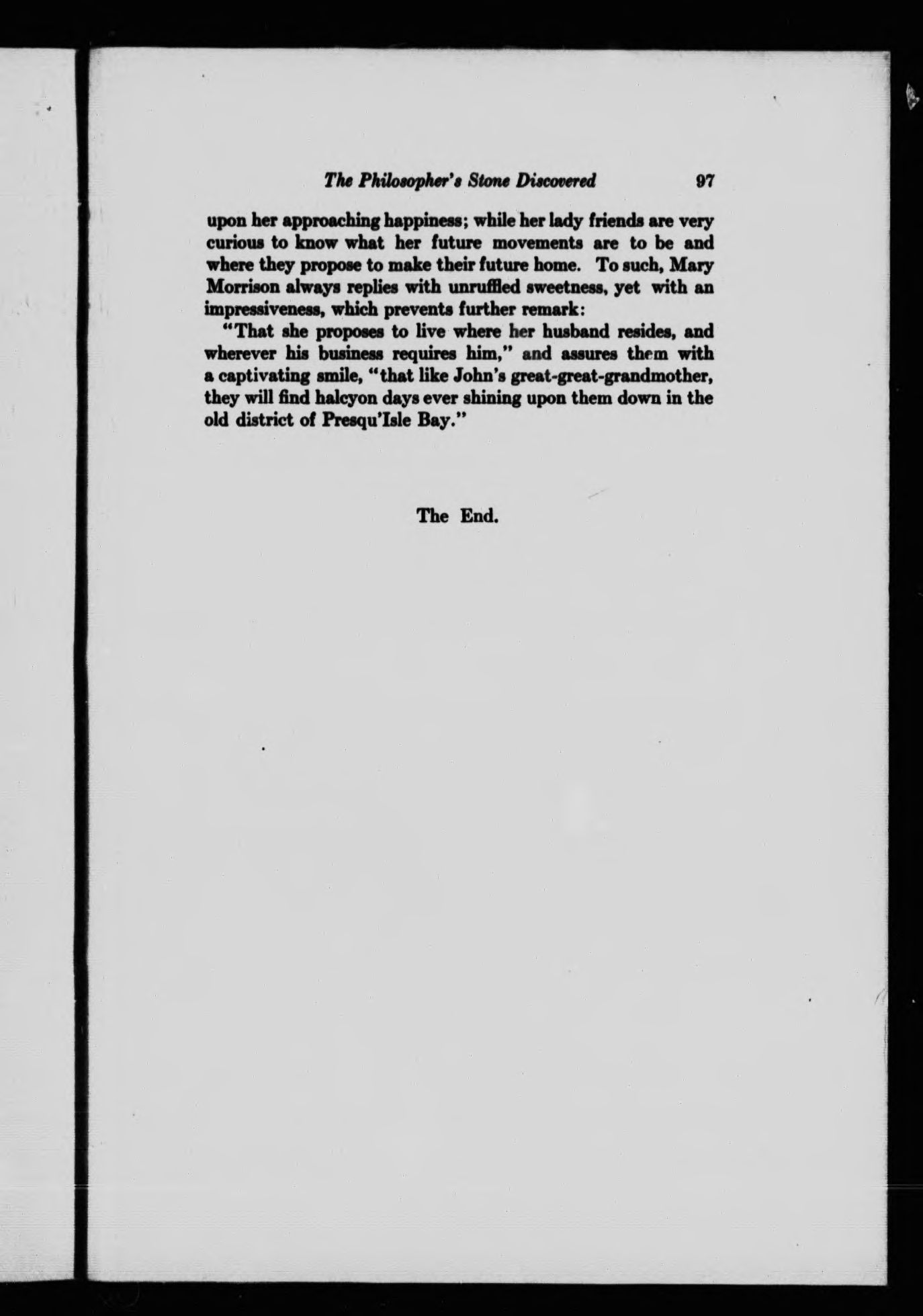 The Philosopher's Stone Discovered 97

upon her approaching happiness; while her lady friends are very curious to know what her future movements are to be and where they propose to make their future home. To such, Mary Morrison always replies with unruffled sweetness, yet with an impressiveness, which prevents further remark:

"That she proposes to live where her husband resides, and wherever his business requires him," and assures them with a captivating smile, "that like John's great-great-grandmother, they will find halcyon days ever shining upon them down in the old district of Presqu'Isle Bay."

The End.